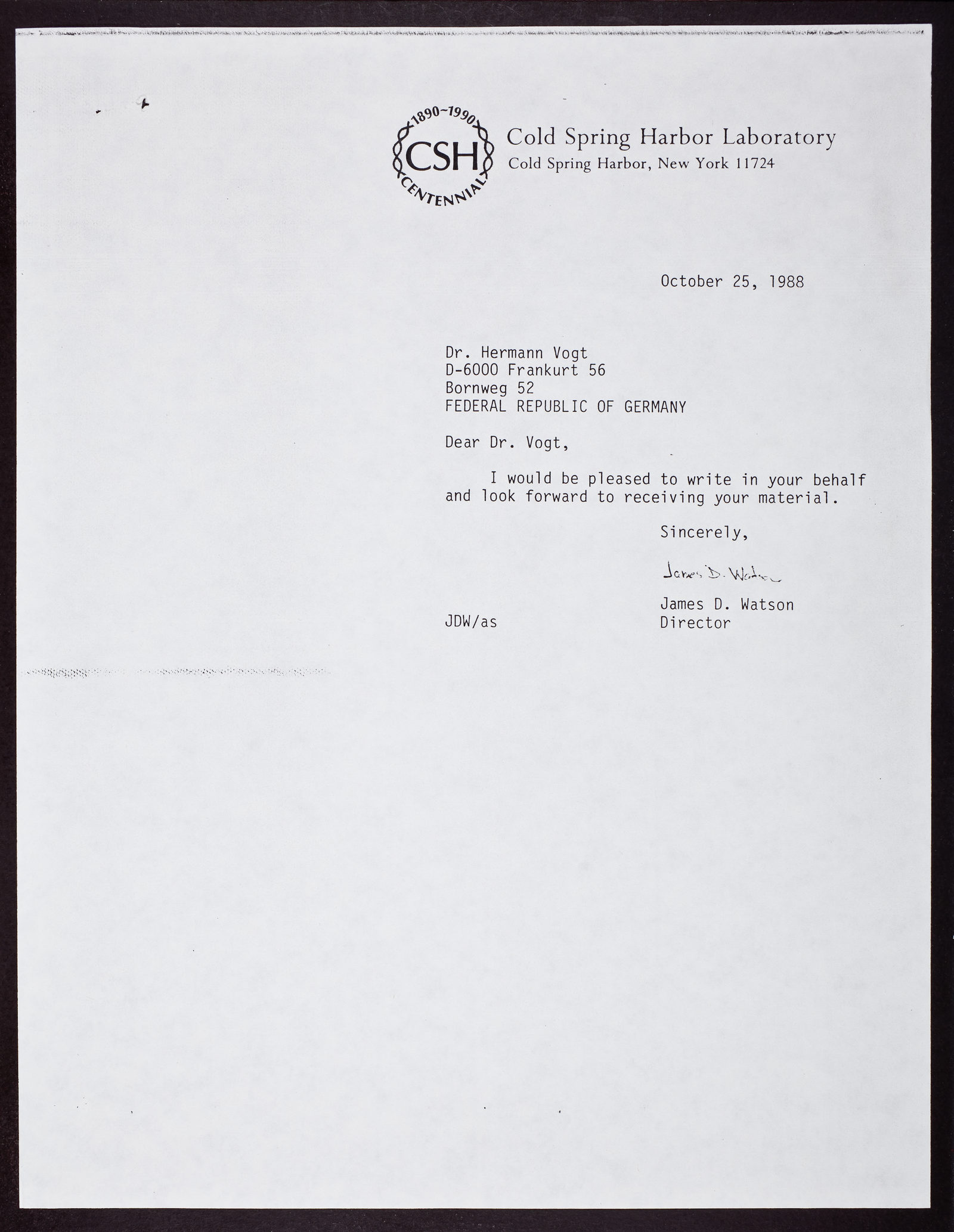 1890~1990
CSH
CENTENNIAL

Cold Spring Harbor Laboratory
Cold Spring Harbor, New York 11724

October 25, 1988

Dr. Hermann Vogt
D-6000 Frankurt 56
Bornweg 52
FEDERAL REPUBLIC OF GERMANY

Dear Dr. Vogt,

I would be pleased to write in your behalf and look forward to receiving your material.

Sincerely,

James D. Watson

James D. Watson
Director

JDW/as